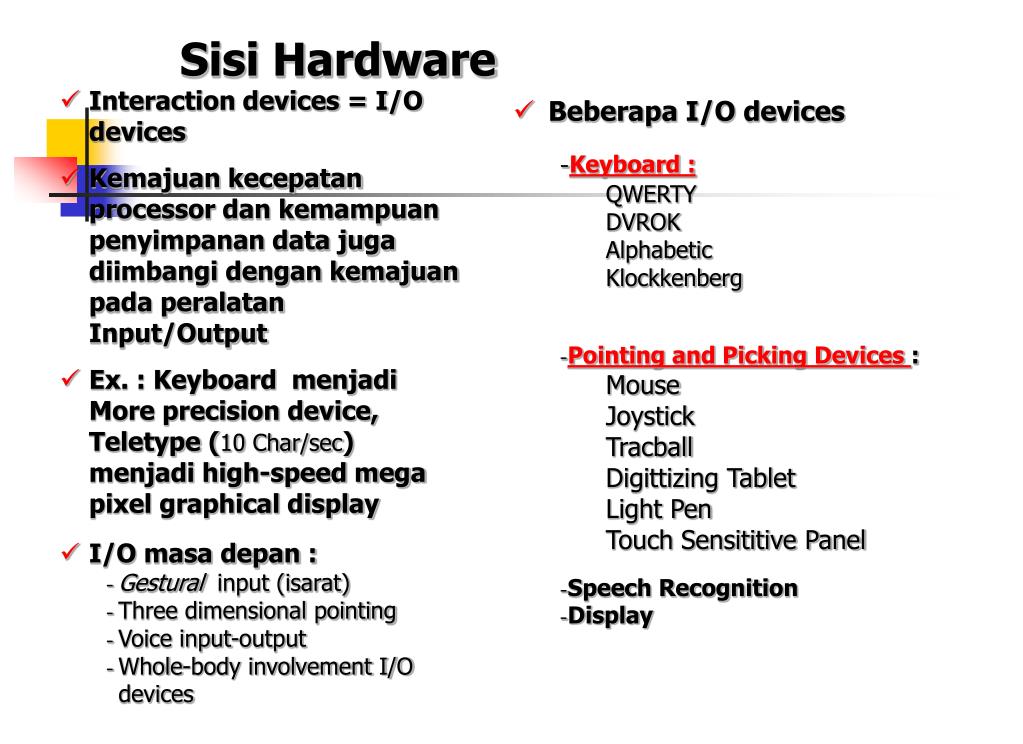 Sisi Hardware

✓ Interaction devices = I/O devices

✓ Kemajuan kecepatan processor dan kemampuan penyimpanan data juga diimbangi dengan kemajuan pada peralatan Input/Output

✓ Ex. : Keyboard menjadi More precision device, Teletype (10 Char/sec) menjadi high-speed mega pixel graphical display

✓ I/O masa depan :
- Gestural input (isarat)
- Three dimensional pointing
- Voice input-output
- Whole-body involvement I/O devices

✓ Beberapa I/O devices

-Keyboard :
QWERTY
DVROK
Alphabetic
Klockkenberg

-Pointing and Picking Devices :
Mouse
Joystick
Tracball
Digittizing Tablet
Light Pen
Touch Sensititive Panel

-Speech Recognition
-Display